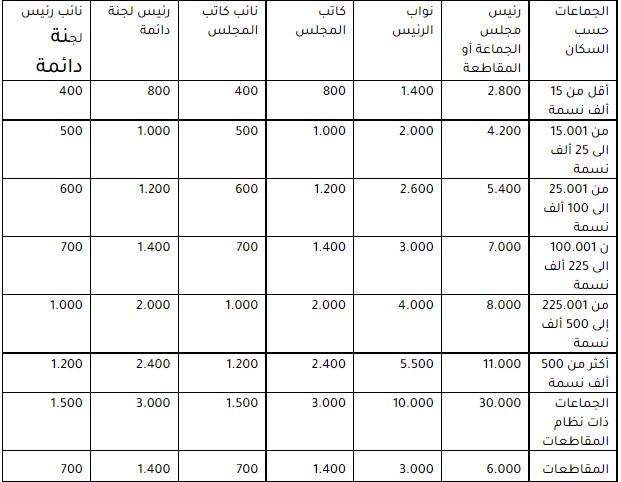 | الجماعات حسب السكان | رئيس مجلس الجماعة أو المقاطعة | نواب الرئيس | كاتب المجلس | نائب كاتب المجلس | رئيس لجنة دائمة | نائب رئيس لجنة دائمة |
|---|---|---|---|---|---|---|
| أقل من 15 ألف نسمة | 2.800 | 1.400 | 800 | 400 | 800 | 400 |
| من 15.001 الى 25 ألف نسمة | 4.200 | 2.000 | 1.000 | 500 | 1.000 | 500 |
| من 25.001 الى 100 ألف نسمة | 5.400 | 2.600 | 1.200 | 600 | 1.200 | 600 |
| ن 100.001 الى 225 ألف نسمة | 7.000 | 3.000 | 1.400 | 700 | 1.400 | 700 |
| من 225.001 إلى 500 ألف نسمة | 8.000 | 4.000 | 2.000 | 1.000 | 2.000 | 1.000 |
| أكثر من 500 ألف نسمة | 11.000 | 5.500 | 2.400 | 1.200 | 2.400 | 1.200 |
| الجماعات ذات نظام المقاطعات | 30.000 | 10.000 | 3.000 | 1.500 | 3.000 | 1.500 |
| المقاطعات | 6.000 | 3.000 | 1.400 | 700 | 1.400 | 700 |